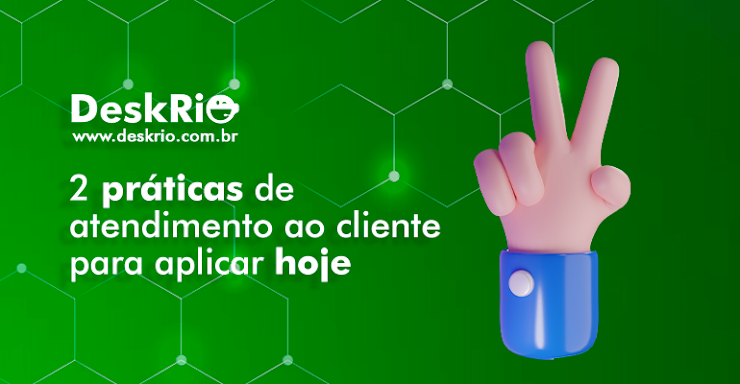 DeskRio
www.deskrio.com.br

2 práticas de atendimento ao cliente para aplicar hoje